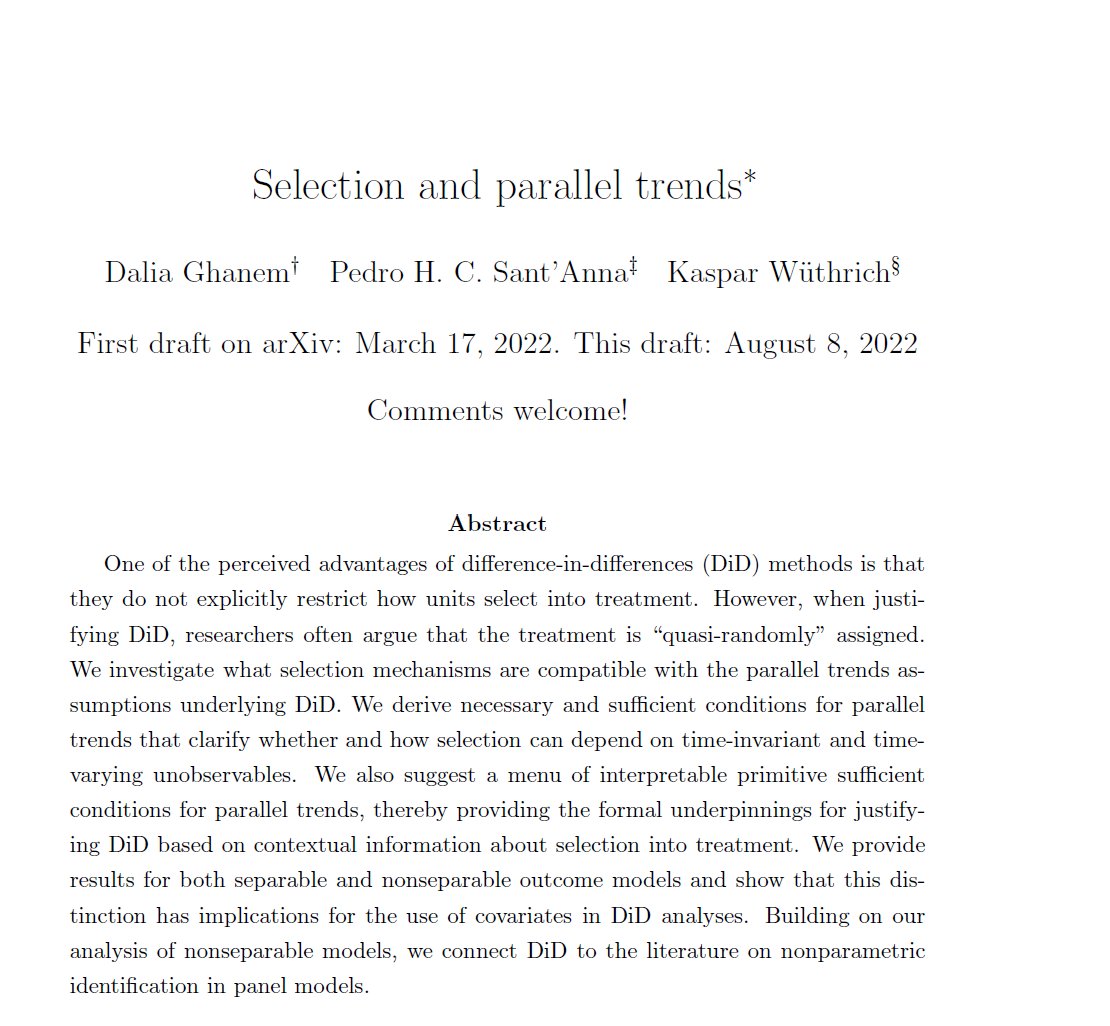 Selection and parallel trends*

Dalia Ghanem† Pedro H. C. Sant'Anna‡ Kaspar Wüthrich§

First draft on arXiv: March 17, 2022. This draft: August 8, 2022

Comments welcome!

Abstract

One of the perceived advantages of difference-in-differences (DiD) methods is that they do not explicitly restrict how units select into treatment. However, when justifying DiD, researchers often argue that the treatment is "quasi-randomly" assigned. We investigate what selection mechanisms are compatible with the parallel trends assumptions underlying DiD. We derive necessary and sufficient conditions for parallel trends that clarify whether and how selection can depend on time-invariant and time-varying unobservables. We also suggest a menu of interpretable primitive sufficient conditions for parallel trends, thereby providing the formal underpinnings for justifying DiD based on contextual information about selection into treatment. We provide results for both separable and nonseparable outcome models and show that this distinction has implications for the use of covariates in DiD analyses. Building on our analysis of nonseparable models, we connect DiD to the literature on nonparametric identification in panel models.